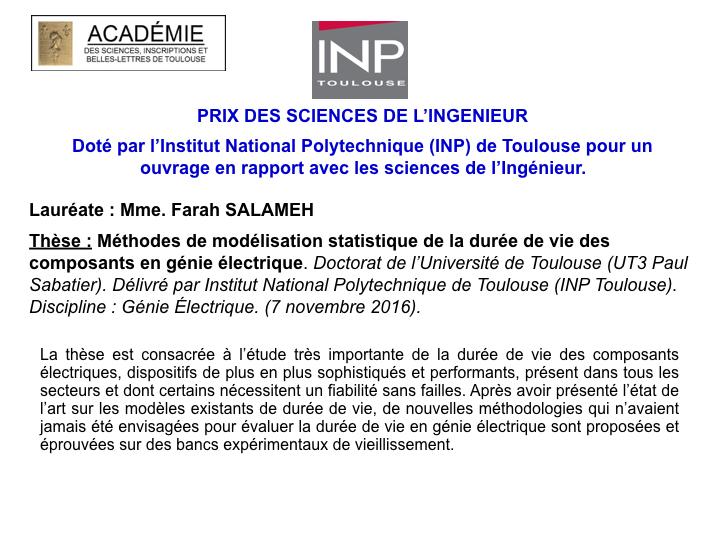 ACADÉMIE
DES SCIENCES, INSCRIPTIONS ET BELLES-LETTRES DE TOULOUSE

INP
TOULOUSE

PRIX DES SCIENCES DE L'INGENIEUR

Doté par l'Institut National Polytechnique (INP) de Toulouse pour un ouvrage en rapport avec les sciences de l'Ingénieur.

Lauréate : Mme. Farah SALAMEH

Thèse : Méthodes de modélisation statistique de la durée de vie des composants en génie électrique. Doctorat de l'Université de Toulouse (UT3 Paul Sabatier). Délivré par Institut National Polytechnique de Toulouse (INP Toulouse). Discipline : Génie Électrique. (7 novembre 2016).

La thèse est consacrée à l'étude très importante de la durée de vie des composants électriques, dispositifs de plus en plus sophistiqués et performants, présent dans tous les secteurs et dont certains nécessitent un fiabilité sans failles. Après avoir présenté l'état de l'art sur les modèles existants de durée de vie, de nouvelles méthodologies qui n'avaient jamais été envisagées pour évaluer la durée de vie en génie électrique sont proposées et éprouvées sur des bancs expérimentaux de vieillissement.